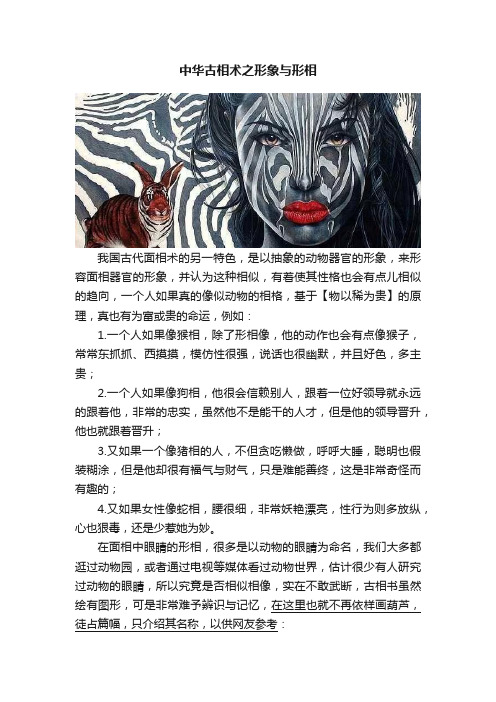 中华古相术之形象与形相

我国古代面相术的另一特色，是以抽象的动物器官的形象，来形容面相器官的形象，并认为这种相似，有着使其性格也会有点儿相似的趋向，一个人如果真的像似动物的相格，基于【物以稀为贵】的原理，真也有为富或贵的命运，例如：

1.一个人如果像猴相，除了形相像，他的动作也会有点像猴子，常常东抓抓、西摸摸，模仿性很强，说话也很幽默，并且好色，多主贵；

2.一个人如果像狗相，他很会信赖别人，跟着一位好领导就永远的跟着他，非常的忠实，虽然他不是能干的人才，但是他的领导晋升，他也就跟着晋升；

3.又如果一个像猪相的人，不但贪吃懒做，呼呼大睡，聪明也假装糊涂，但是他却很有福气与财气，只是难能善终，这是非常奇怪而有趣的；

4.又如果女性像蛇相，腰很细，非常妖艳漂亮，性行为则多放纵，心也狠毒，还是少惹她为妙。

在面相中眼睛的形相，很多是以动物的眼睛为命名，我们大多都逛过动物园，或者通过电视等媒体看过动物世界，估计很少有人研究过动物的眼睛，所以究竟是否相似相像，实在不敢武断，古相书虽然绘有图形，可是非常难予辨识与记忆，在这里也就不再依样画葫芦，徒占篇幅，只介绍其名称，以供网友参考：